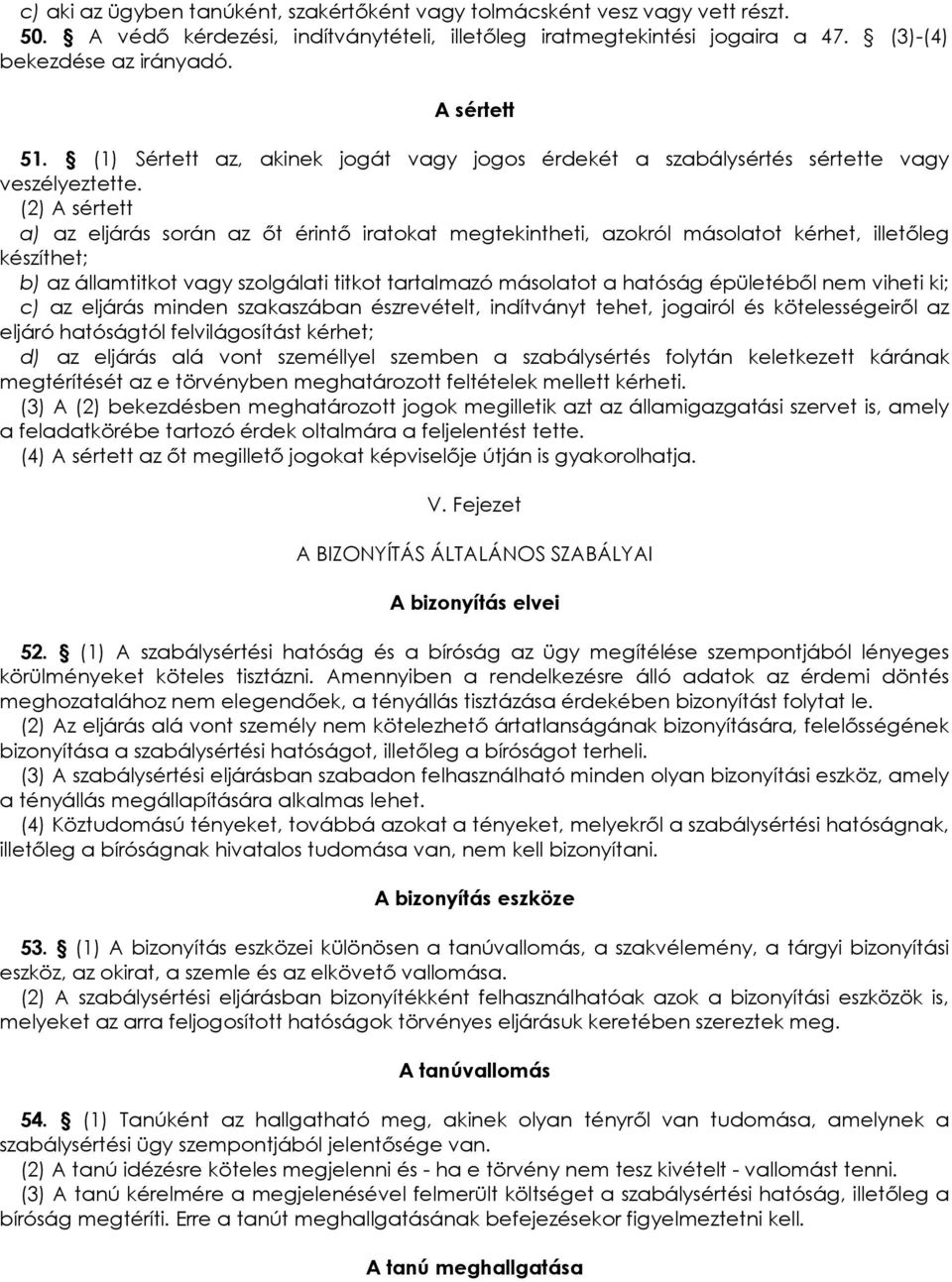 c) aki az ügyben tanúként, szakértőként vagy tolmácsként vesz vagy vett részt.
50. § A védő kérdezési, indítványtételi, illetőleg iratmegtekintési jogaira a 47. § (3)-(4) bekezdése az irányadó.

A sértett

51. § (1) Sértett az, akinek jogát vagy jogos érdekét a szabálysértés sértette vagy veszélyeztette.
(2) A sértett
a) az eljárás során az őt érintő iratokat megtekintheti, azokról másolatot kérhet, illetőleg készíthet;
b) az államtitkot vagy szolgálati titkot tartalmazó másolatot a hatóság épületéből nem viheti ki;
c) az eljárás minden szakaszában észrevételt, indítványt tehet, jogairól és kötelességeiről az eljáró hatóságtól felvilágosítást kérhet;
d) az eljárás alá vont személlyel szemben a szabálysértés folytán keletkezett kárának megtérítését az e törvényben meghatározott feltételek mellett kérheti.
(3) A (2) bekezdésben meghatározott jogok megilletik azt az államigazgatási szervet is, amely a feladatkörébe tartozó érdek oltalmára a feljelentést tette.
(4) A sértett az őt megillető jogokat képviselője útján is gyakorolhatja.

V. Fejezet

A BIZONYÍTÁS ÁLTALÁNOS SZABÁLYAI

A bizonyítás elvei

52. § (1) A szabálysértési hatóság és a bíróság az ügy megítélése szempontjából lényeges körülményeket köteles tisztázni. Amennyiben a rendelkezésre álló adatok az érdemi döntés meghozatalához nem elegendőek, a tényállás tisztázása érdekében bizonyítást folytat le.
(2) Az eljárás alá vont személy nem kötelezhető ártatlanságának bizonyítására, felelősségének bizonyítása a szabálysértési hatóságot, illetőleg a bíróságot terheli.
(3) A szabálysértési eljárásban szabadon felhasználható minden olyan bizonyítási eszköz, amely a tényállás megállapítására alkalmas lehet.
(4) Köztudomású tényeket, továbbá azokat a tényeket, melyekről a szabálysértési hatóságnak, illetőleg a bíróságnak hivatalos tudomása van, nem kell bizonyítani.

A bizonyítás eszköze

53. § (1) A bizonyítás eszközei különösen a tanúvallomás, a szakvélemény, a tárgyi bizonyítási eszköz, az okirat, a szemle és az elkövető vallomása.
(2) A szabálysértési eljárásban bizonyítékként felhasználhatóak azok a bizonyítási eszközök is, melyeket az arra feljogosított hatóságok törvényes eljárásuk keretében szereztek meg.

A tanúvallomás

54. § (1) Tanúként az hallgatható meg, akinek olyan tényről van tudomása, amelynek a szabálysértési ügy szempontjából jelentősége van.
(2) A tanú idézésre köteles megjelenni és - ha e törvény nem tesz kivételt - vallomást tenni.
(3) A tanú kérelmére a megjelenésével felmerült költséget a szabálysértési hatóság, illetőleg a bíróság megtéríti. Erre a tanút meghallgatásának befejezésekor figyelmeztetni kell.

A tanú meghallgatása